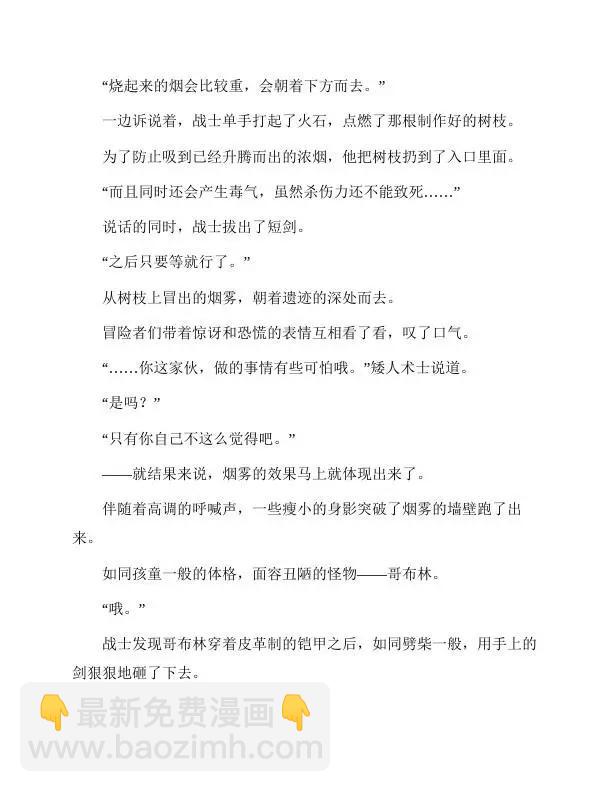 “烧起来的烟会比较重，会朝着下方而去。”

一边诉说着，战士单手打起了火石，点燃了那根制作好的树枝。

为了防止吸到已经升腾而出的浓烟，他把树枝扔到了入口里面。

“而且同时还会产生毒气，虽然杀伤力还不能致死……”

说话的同时，战士拔出了短剑。

“之后只要等就行了。”

从树枝上冒出的烟雾，朝着遗迹的深处而去。

冒险者们带着惊讶和恐慌的表情互相看了看，叹了口气。

“……你这家伙，做的事情有些可怕哦。”矮人术士说道。

“是吗？”

“只有你自己不这么觉得吧。”

——就结果来说，烟雾的效果马上就体现出来了。

伴随着高调的呼喊声，一些瘦小的身影突破了烟雾的墙壁跑了出来。

如同孩童一般的体格，面容丑陋的怪物——哥布林。

“哦。”

战士发现哥布林穿着皮革制的铠甲之后，如同劈柴一般，用手上的剑狠狠地砸了下去。

最新免费漫画
www.baozimh.com